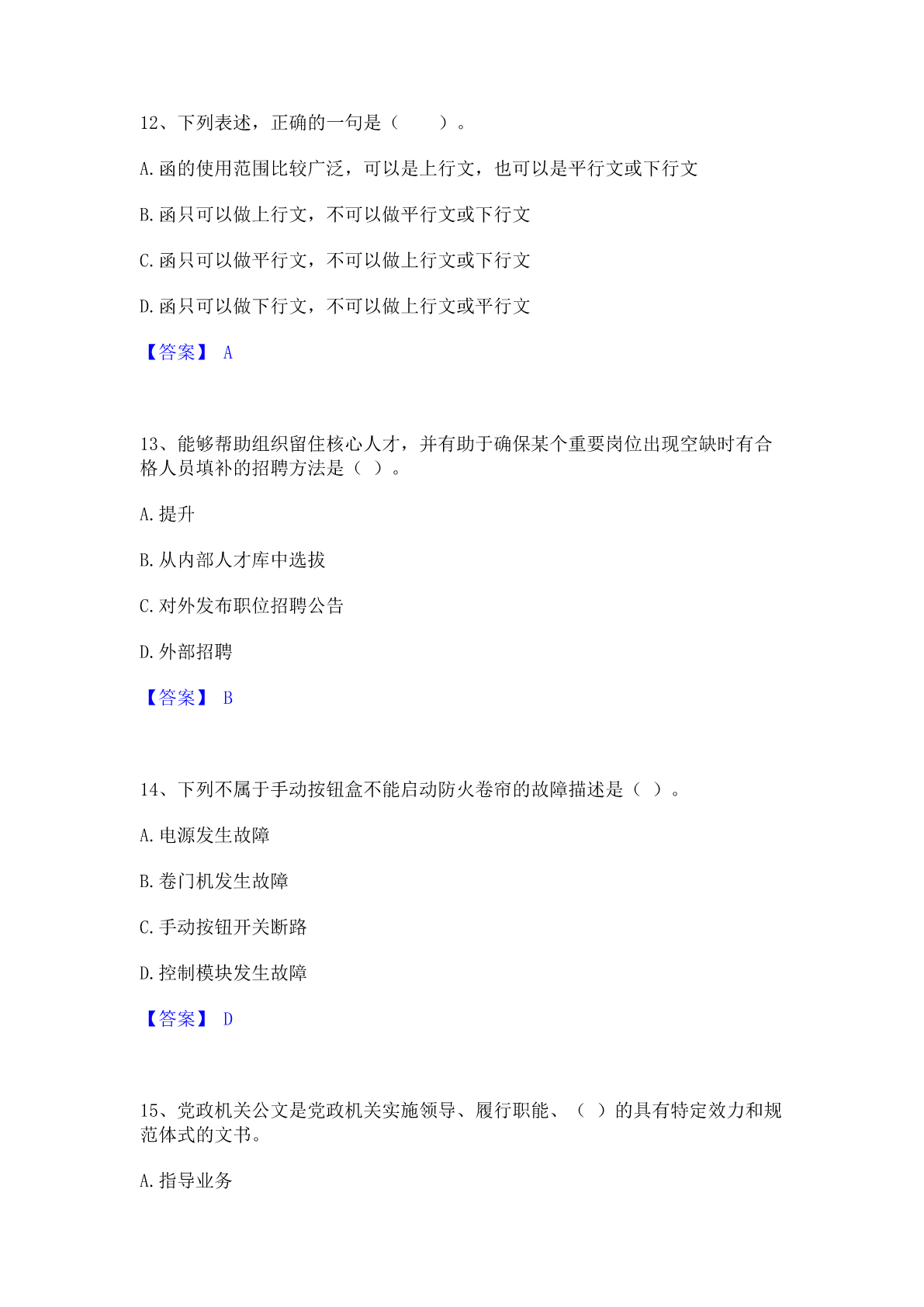 12、下列表述，正确的一句是（　　）。

A.函的使用范围比较广泛，可以是上行文，也可以是平行文或下行文

B.函只可以做上行文，不可以做平行文或下行文

C.函只可以做平行文，不可以做上行文或下行文

D.函只可以做下行文，不可以做上行文或平行文

【答案】 A

13、能够帮助组织留住核心人才，并有助于确保某个重要岗位出现空缺时有合格人员填补的招聘方法是（ ）。

A.提升

B.从内部人才库中选拔

C.对外发布职位招聘公告

D.外部招聘

【答案】 B

14、下列不属于手动按钮盒不能启动防火卷帘的故障描述是（ ）。

A.电源发生故障

B.卷门机发生故障

C.手动按钮开关断路

D.控制模块发生故障

【答案】 D

15、党政机关公文是党政机关实施领导、履行职能、（ ）的具有特定效力和规范体式的文书。

A.指导业务